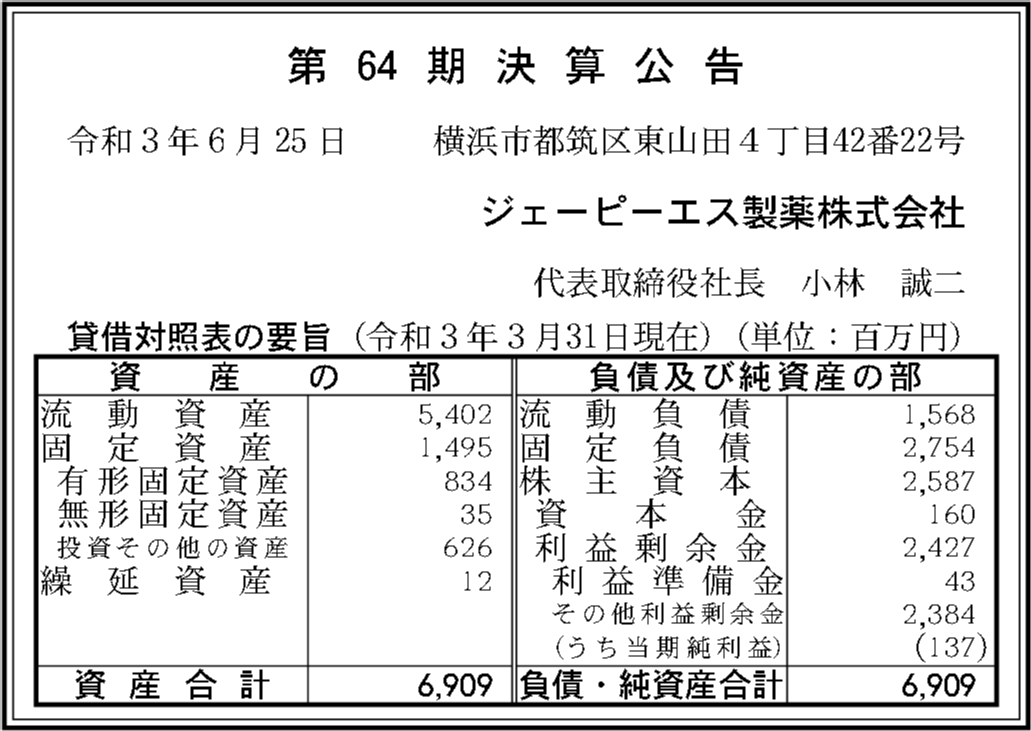 第 64 期 決 算 公 告

令和３年６月25日　　横浜市都筑区東山田４丁目42番22号

ジェーピーエス製薬株式会社

代表取締役社長　小林　誠二

貸借対照表の要旨（令和３年３月31日現在）（単位：百万円）

| 資　産　の　部 | | 負債及び純資産の部 | |
|---|---|---|---|
| 流動資産 | 5,402 | 流動負債 | 1,568 |
| 固定資産 | 1,495 | 固定負債 | 2,754 |
| 有形固定資産 | 834 | 株主資本 | 2,587 |
| 無形固定資産 | 35 | 資本金 | 160 |
| 投資その他の資産 | 626 | 利益剰余金 | 2,427 |
| 繰延資産 | 12 | 利益準備金 | 43 |
| | | その他利益剰余金 | 2,384 |
| | | (うち当期純利益) | (137) |
| 資産合計 | 6,909 | 負債・純資産合計 | 6,909 |